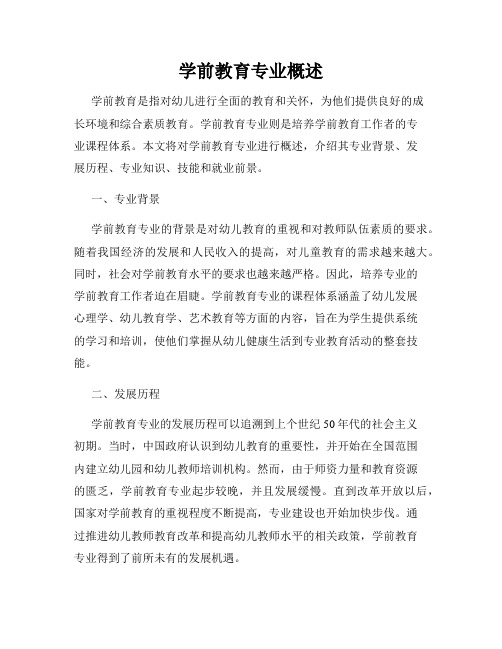 学前教育专业概述

学前教育是指对幼儿进行全面的教育和关怀，为他们提供良好的成长环境和综合素质教育。学前教育专业则是培养学前教育工作者的专业课程体系。本文将对学前教育专业进行概述，介绍其专业背景、发展历程、专业知识、技能和就业前景。

一、专业背景

学前教育专业的背景是对幼儿教育的重视和对教师队伍素质的要求。随着我国经济的发展和人民收入的提高，对儿童教育的需求越来越大。同时，社会对学前教育水平的要求也越来越严格。因此，培养专业的学前教育工作者迫在眉睫。学前教育专业的课程体系涵盖了幼儿发展心理学、幼儿教育学、艺术教育等方面的内容，旨在为学生提供系统的学习和培训，使他们掌握从幼儿健康生活到专业教育活动的整套技能。

二、发展历程

学前教育专业的发展历程可以追溯到上个世纪50年代的社会主义初期。当时，中国政府认识到幼儿教育的重要性，并开始在全国范围内建立幼儿园和幼儿教师培训机构。然而，由于师资力量和教育资源的匮乏，学前教育专业起步较晚，并且发展缓慢。直到改革开放以后，国家对学前教育的重视程度不断提高，专业建设也开始加快步伐。通过推进幼儿教师教育改革和提高幼儿教师水平的相关政策，学前教育专业得到了前所未有的发展机遇。